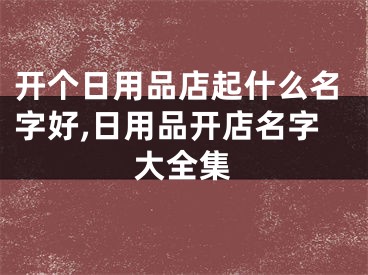 开个日用品店起什么名字好,日用品开店名字大全集